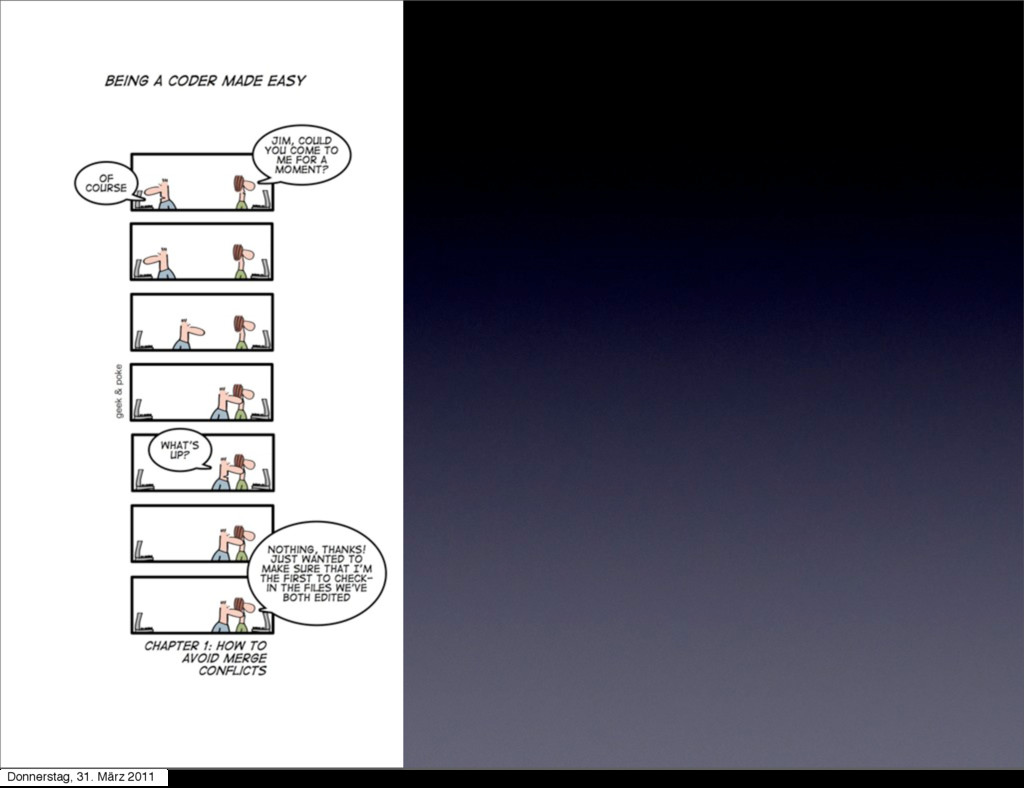 BEING A CODER MADE EASY

JIM, COULD YOU COME TO ME FOR A MOMENT?

OF COURSE

geek & poke

WHAT'S UP?

NOTHING, THANKS! JUST WANTED TO MAKE SURE THAT I'M THE FIRST TO CHECK-IN THE FILES WE'VE BOTH EDITED

CHAPTER 1: HOW TO AVOID MERGE CONFLICTS

Donnerstag, 31. März 2011